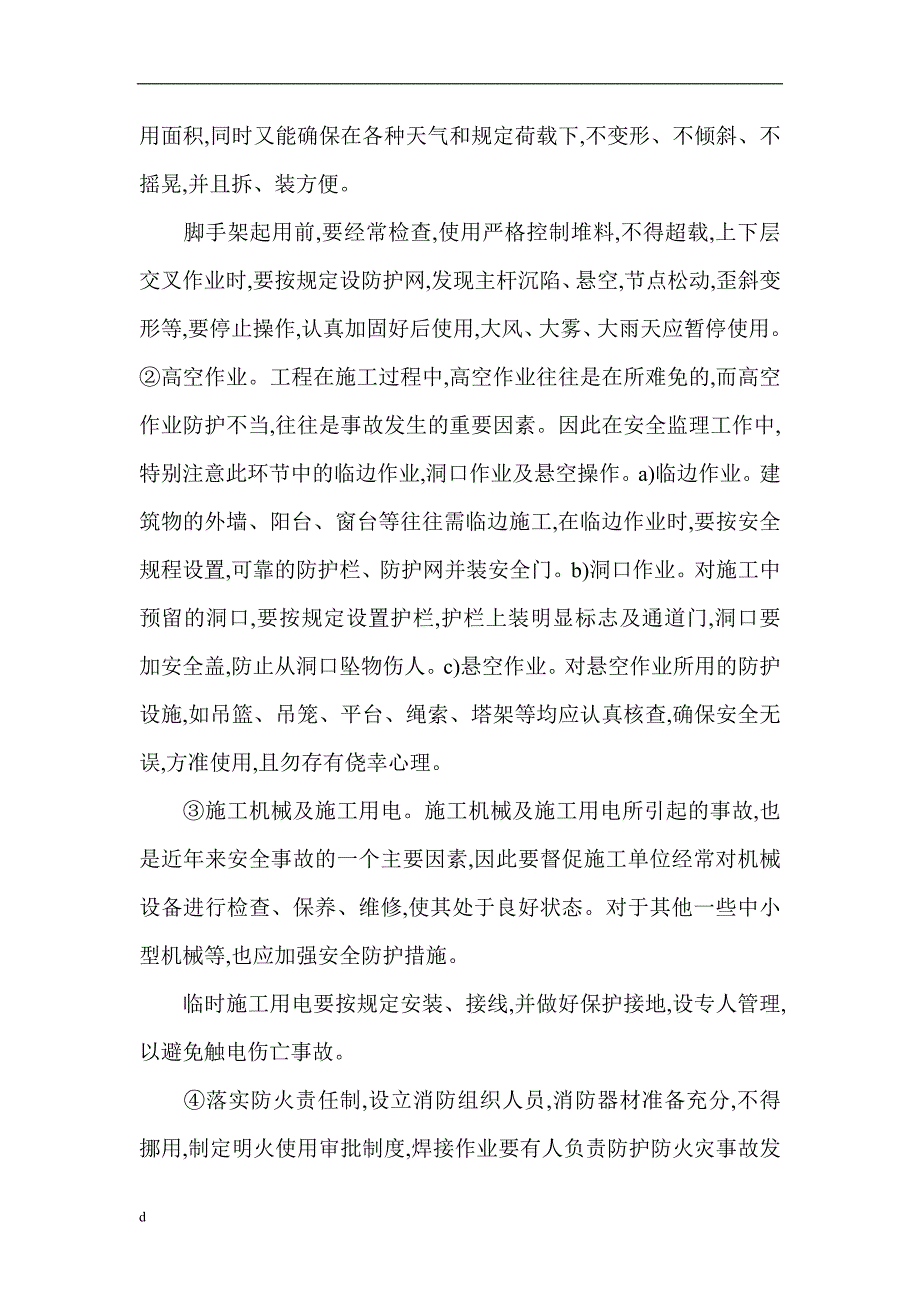 用面积,同时又能确保在各种天气和规定荷载下,不变形、不倾斜、不摇晃,并且拆、装方便。

脚手架起用前,要经常检查,使用严格控制堆料,不得超载,上下层交叉作业时,要按规定设防护网,发现主杆沉陷、悬空,节点松动,歪斜变形等,要停止操作,认真加固好后使用,大风、大雾、大雨天应暂停使用。②高空作业。工程在施工过程中,高空作业往往是在所难免的,而高空作业防护不当,往往是事故发生的重要因素。因此在安全监理工作中,特别注意此环节中的临边作业,洞口作业及悬空操作。a)临边作业。建筑物的外墙、阳台、窗台等往往需临边施工,在临边作业时,要按安全规程设置,可靠的防护栏、防护网并装安全门。b)洞口作业。对施工中预留的洞口,要按规定设置护栏,护栏上装明显标志及通道门,洞口要加安全盖,防止从洞口坠物伤人。c)悬空作业。对悬空作业所用的防护设施,如吊篮、吊笼、平台、绳索、塔架等均应认真核查,确保安全无误,方准使用,且勿存有侥幸心理。

③施工机械及施工用电。施工机械及施工用电所引起的事故,也是近年来安全事故的一个主要因素,因此要督促施工单位经常对机械设备进行检查、保养、维修,使其处于良好状态。对于其他一些中小型机械等,也应加强安全防护措施。

临时施工用电要按规定安装、接线,并做好保护接地,设专人管理,以避免触电伤亡事故。

④落实防火责任制,设立消防组织人员,消防器材准备充分,不得挪用,制定明火使用审批制度,焊接作业要有人负责防护防火灾事故发

d